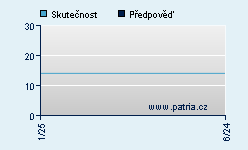 Skutečnost Předpověď

30
20
10
0

www.patria.cz

1/25
6/24